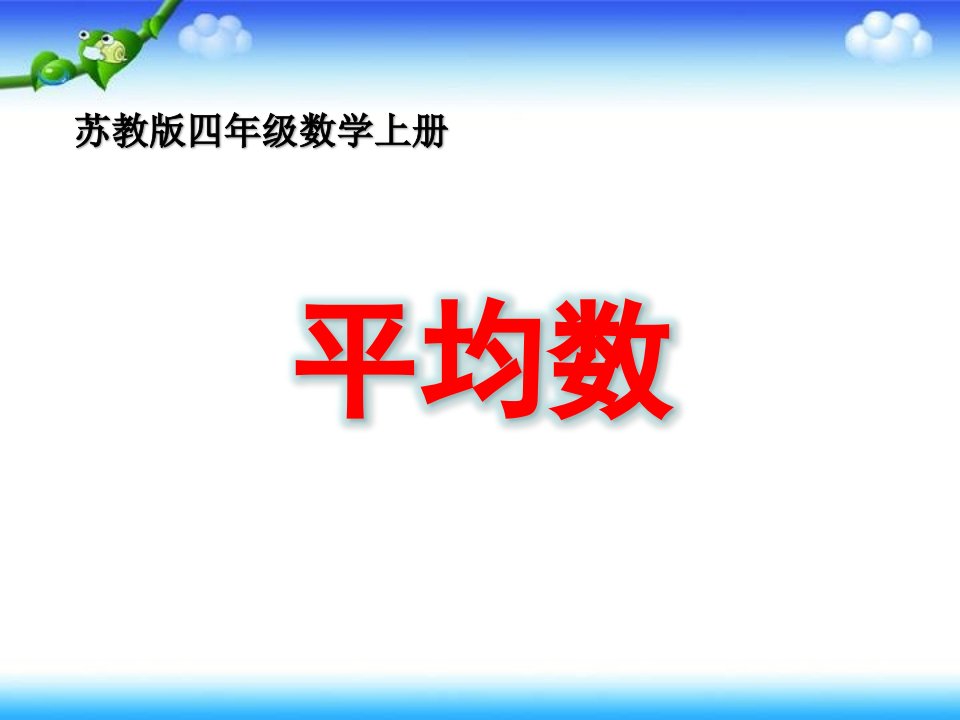 苏教版四年级数学上册

平均数